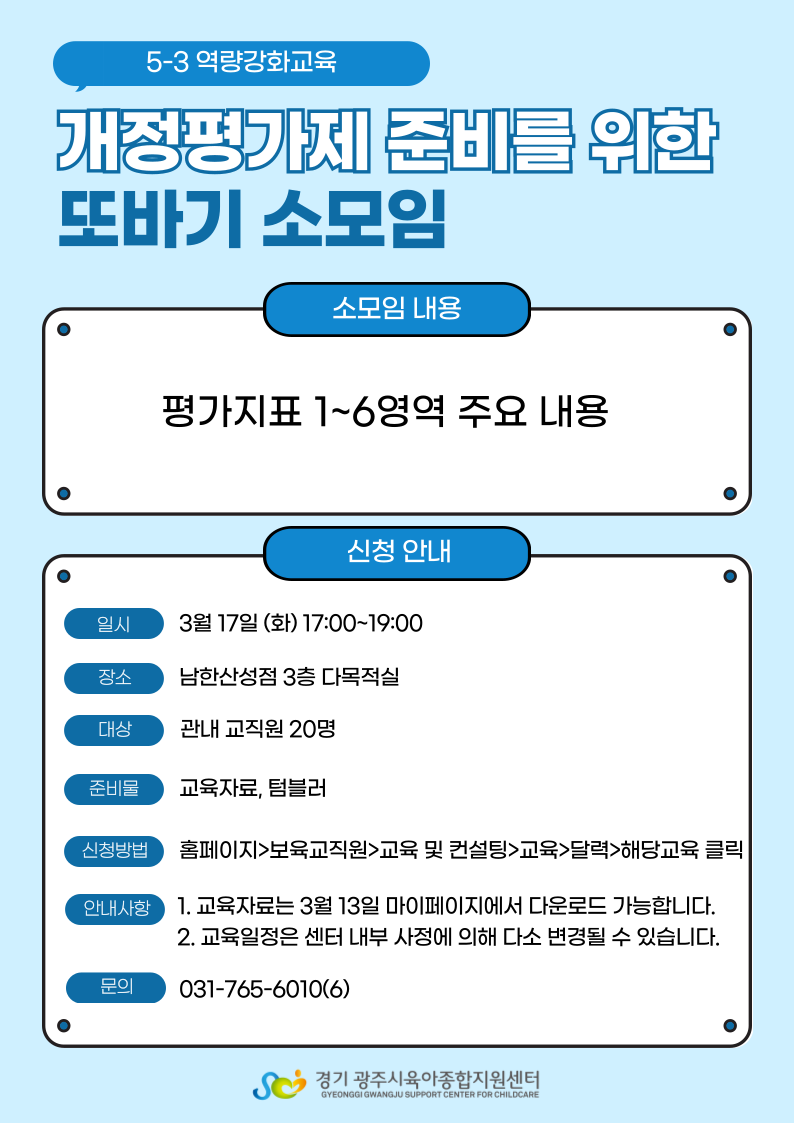 5-3 역량강화교육

개정평가제 준비를 위한 또바기 소모임

소모임 내용

평가지표 1~6영역 주요 내용

신청 안내

일시 3월 17일 (화) 17:00~19:00

장소 남한산성점 3층 다목적실

대상 관내 교직원 20명

준비물 교육자료, 텀블러

신청방법 홈페이지>보육교직원>교육 및 컨설팅>교육>달력>해당교육 클릭

안내사항 1. 교육자료는 3월 13일 마이페이지에서 다운로드 가능합니다.
2. 교육일정은 센터 내부 사정에 의해 다소 변경될 수 있습니다.

문의 031-765-6010(6)

경기 광주시육아종합지원센터
GYEONGGI GWANGJU SUPPORT CENTER FOR CHILDCARE